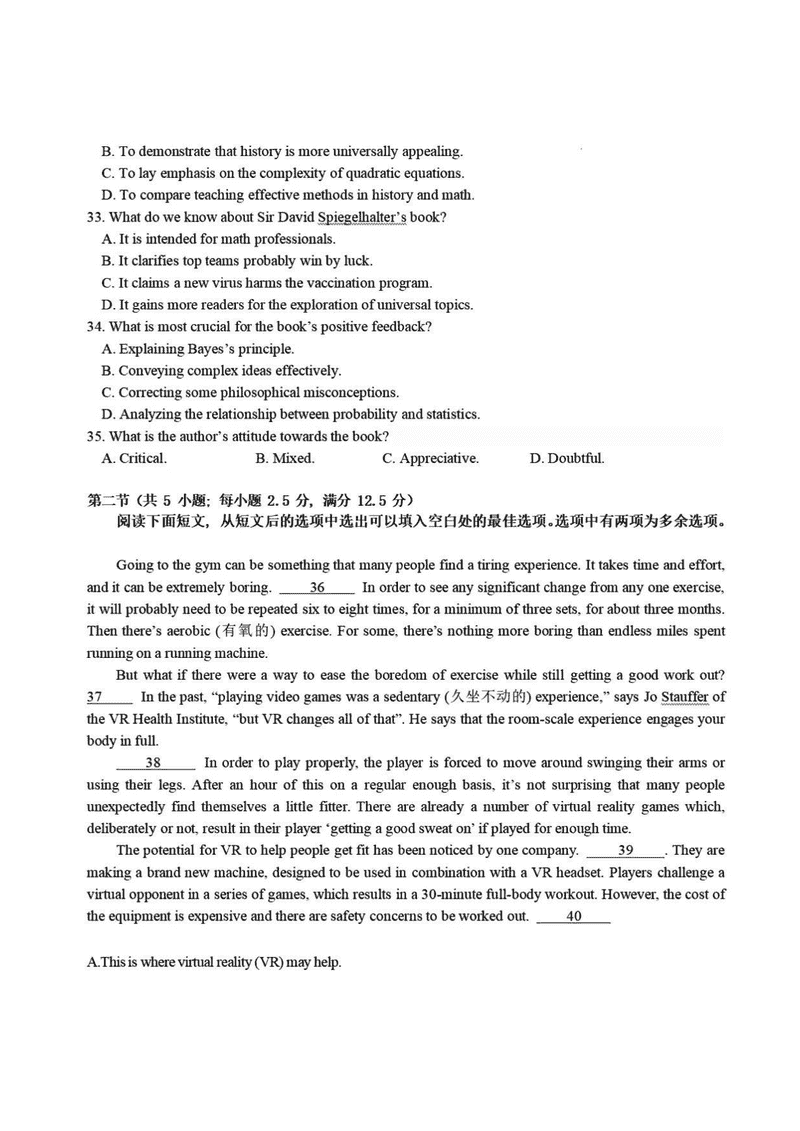 B. To demonstrate that history is more universally appealing.
C. To lay emphasis on the complexity of quadratic equations.
D. To compare teaching effective methods in history and math.
33. What do we know about Sir David Spiegelhalter's book?
A. It is intended for math professionals.
B. It clarifies top teams probably win by luck.
C. It claims a new virus harms the vaccination program.
D. It gains more readers for the exploration of universal topics.
34. What is most crucial for the book's positive feedback?
A. Explaining Bayes's principle.
B. Conveying complex ideas effectively.
C. Correcting some philosophical misconceptions.
D. Analyzing the relationship between probability and statistics.
35. What is the author's attitude towards the book?
A. Critical. B. Mixed. C. Appreciative. D. Doubtful.

第二节（共 5 小题；每小题 2.5 分，满分 12.5 分）
阅读下面短文，从短文后的选项中选出可以填入空白处的最佳选项。选项中有两项为多余选项。

Going to the gym can be something that many people find a tiring experience. It takes time and effort, and it can be extremely boring. ____36____ In order to see any significant change from any one exercise, it will probably need to be repeated six to eight times, for a minimum of three sets, for about three months. Then there's aerobic (有氧的) exercise. For some, there's nothing more boring than endless miles spent running on a running machine.

But what if there were a way to ease the boredom of exercise while still getting a good work out? 37____ In the past, "playing video games was a sedentary (久坐不动的) experience," says Jo Stauffer of the VR Health Institute, "but VR changes all of that". He says that the room-scale experience engages your body in full.

____38____ In order to play properly, the player is forced to move around swinging their arms or using their legs. After an hour of this on a regular enough basis, it's not surprising that many people unexpectedly find themselves a little fitter. There are already a number of virtual reality games which, deliberately or not, result in their player 'getting a good sweat on' if played for enough time.

The potential for VR to help people get fit has been noticed by one company. ____39____. They are making a brand new machine, designed to be used in combination with a VR headset. Players challenge a virtual opponent in a series of games, which results in a 30-minute full-body workout. However, the cost of the equipment is expensive and there are safety concerns to be worked out. ____40____

A.This is where virtual reality (VR) may help.